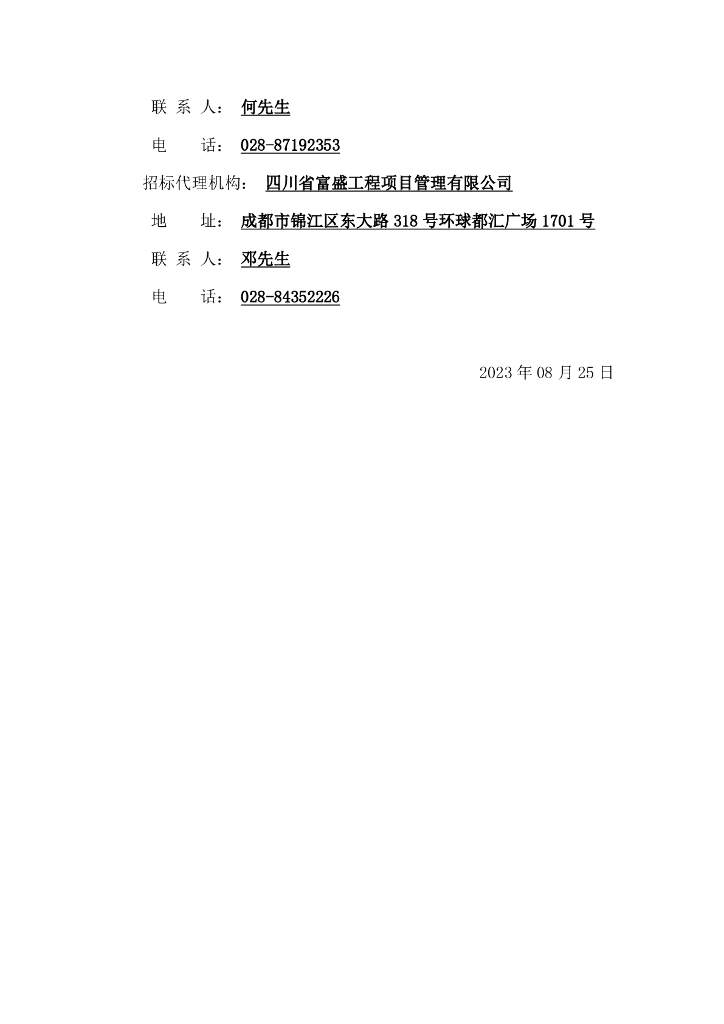 联 系 人： 何先生

电 话： 028-87192353

招标代理机构： 四川省富盛工程项目管理有限公司

地 址： 成都市锦江区东大路 318 号环球都汇广场 1701 号

联 系 人： 邓先生

电 话： 028-84352226

2023 年 08 月 25 日